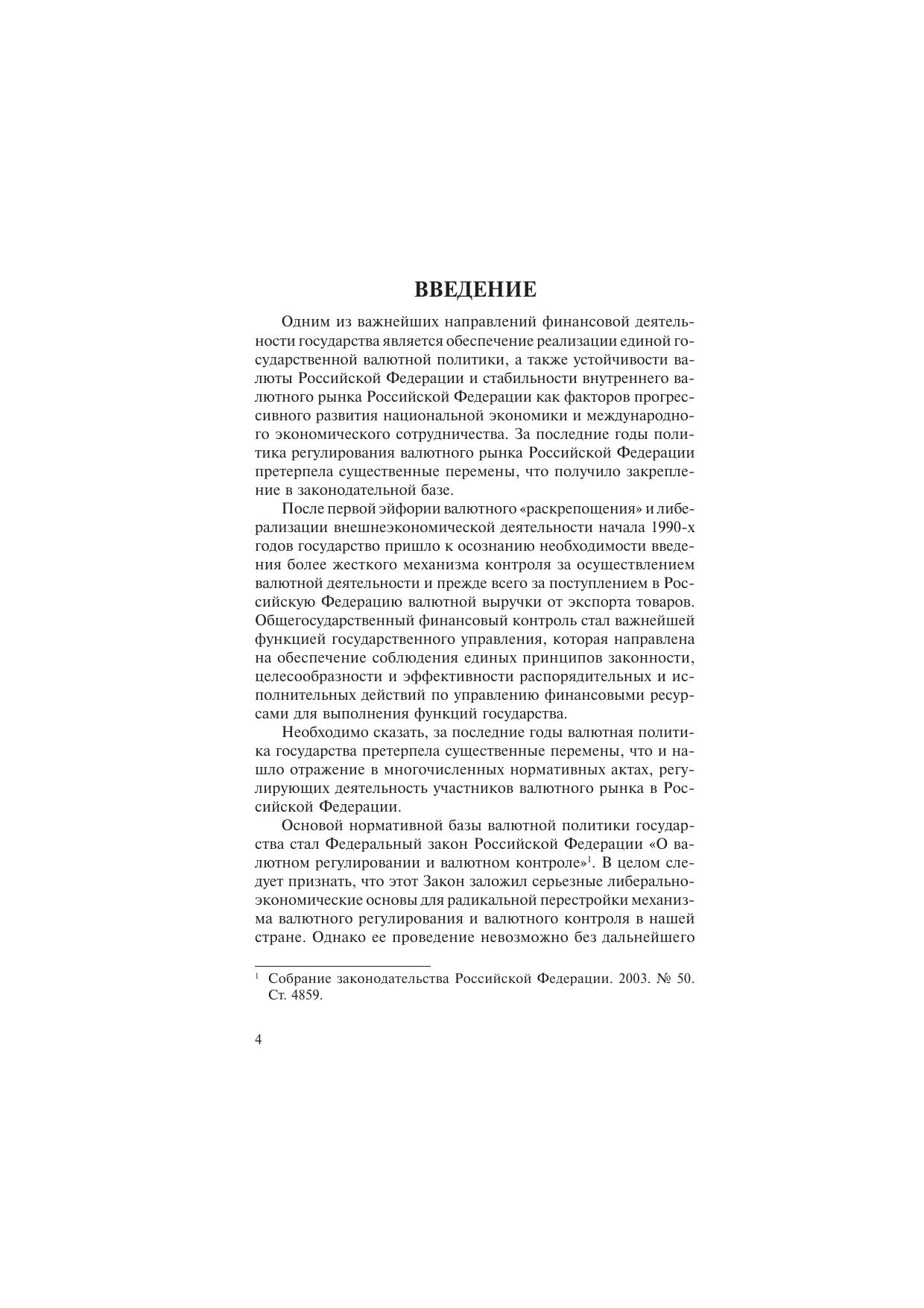 ВВЕДЕНИЕ

Одним из важнейших направлений финансовой деятельности государства является обеспечение реализации единой государственной валютной политики, а также устойчивости валюты Российской Федерации и стабильности внутреннего валютного рынка Российской Федерации как факторов прогрессивного развития национальной экономики и международного экономического сотрудничества. За последние годы политика регулирования валютного рынка Российской Федерации претерпела существенные перемены, что получило закрепление в законодательной базе.

После первой эйфории валютного «раскрепощения» и либерализации внешнеэкономической деятельности начала 1990-х годов государство пришло к осознанию необходимости введения более жесткого механизма контроля за осуществлением валютной деятельности и прежде всего за поступлением в Российскую Федерацию валютной выручки от экспорта товаров. Общегосударственный финансовый контроль стал важнейшей функцией государственного управления, которая направлена на обеспечение соблюдения единых принципов законности, целесообразности и эффективности распорядительных и исполнительных действий по управлению финансовыми ресурсами для выполнения функций государства.

Необходимо сказать, за последние годы валютная политика государства претерпела существенные перемены, что и нашло отражение в многочисленных нормативных актах, регулирующих деятельность участников валютного рынка в Российской Федерации.

Основой нормативной базы валютной политики государства стал Федеральный закон Российской Федерации «О валютном регулировании и валютном контроле»$^1$. В целом следует признать, что этот Закон заложил серьезные либерально-экономические основы для радикальной перестройки механизма валютного регулирования и валютного контроля в нашей стране. Однако ее проведение невозможно без дальнейшего

$^1$ Собрание законодательства Российской Федерации. 2003. № 50. Ст. 4859.

4